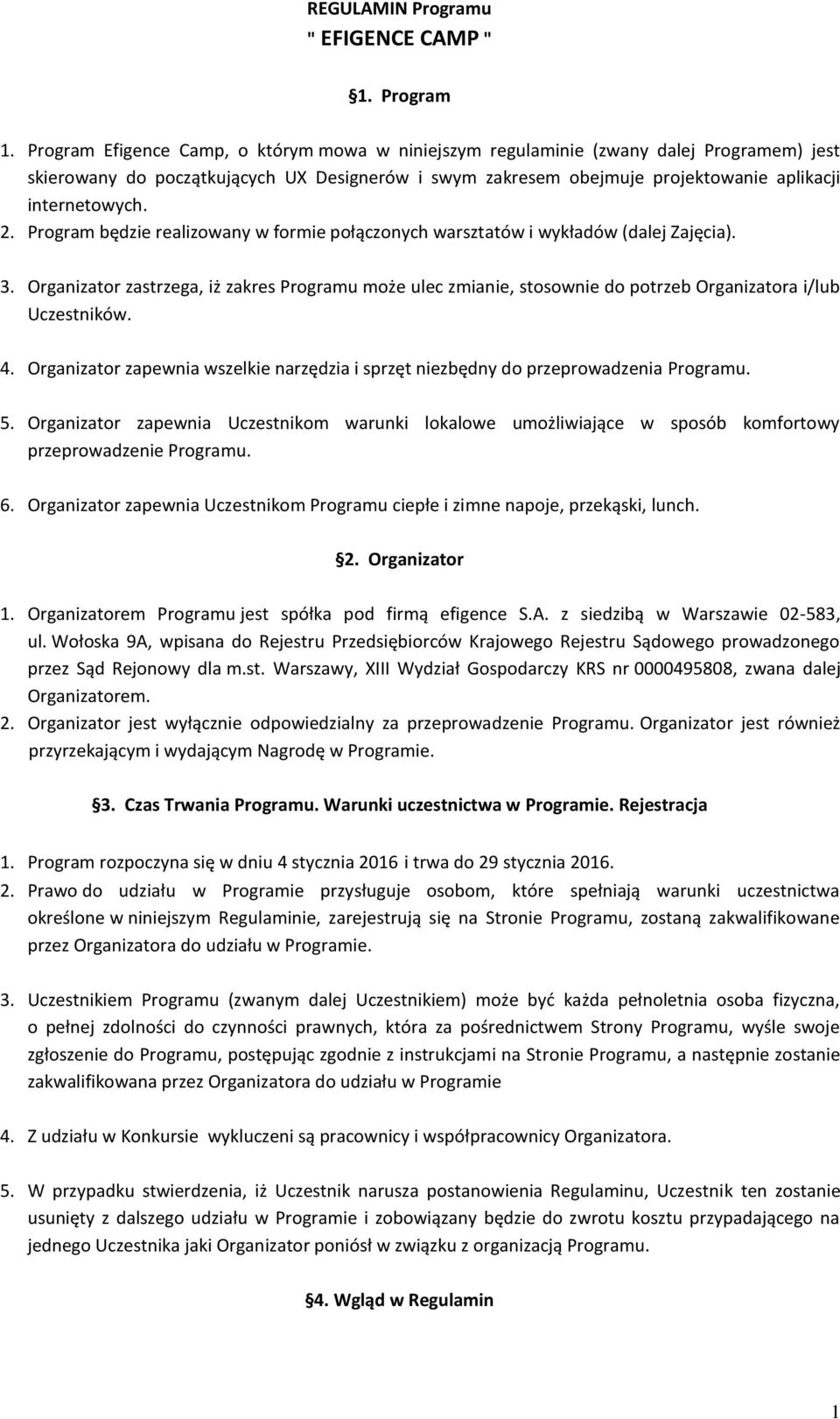 REGULAMIN Programu
" EFIGENCE CAMP "

§1. Program

1. Program Efigence Camp, o którym mowa w niniejszym regulaminie (zwany dalej Programem) jest skierowany do początkujących UX Designerów i swym zakresem obejmuje projektowanie aplikacji internetowych.

2. Program będzie realizowany w formie połączonych warsztatów i wykładów (dalej Zajęcia).

3. Organizator zastrzega, iż zakres Programu może ulec zmianie, stosownie do potrzeb Organizatora i/lub Uczestników.

4. Organizator zapewnia wszelkie narzędzia i sprzęt niezbędny do przeprowadzenia Programu.

5. Organizator zapewnia Uczestnikom warunki lokalowe umożliwiające w sposób komfortowy przeprowadzenie Programu.

6. Organizator zapewnia Uczestnikom Programu ciepłe i zimne napoje, przekąski, lunch.

§2. Organizator

1. Organizatorem Programu jest spółka pod firmą efigence S.A. z siedzibą w Warszawie 02-583, ul. Wołoska 9A, wpisana do Rejestru Przedsiębiorców Krajowego Rejestru Sądowego prowadzonego przez Sąd Rejonowy dla m.st. Warszawy, XIII Wydział Gospodarczy KRS nr 0000495808, zwana dalej Organizatorem.

2. Organizator jest wyłącznie odpowiedzialny za przeprowadzenie Programu. Organizator jest również przyrzekającym i wydającym Nagrodę w Programie.

§3. Czas Trwania Programu. Warunki uczestnictwa w Programie. Rejestracja

1. Program rozpoczyna się w dniu 4 stycznia 2016 i trwa do 29 stycznia 2016.

2. Prawo do udziału w Programie przysługuje osobom, które spełniają warunki uczestnictwa określone w niniejszym Regulaminie, zarejestrują się na Stronie Programu, zostaną zakwalifikowane przez Organizatora do udziału w Programie.

3. Uczestnikiem Programu (zwanym dalej Uczestnikiem) może być każda pełnoletnia osoba fizyczna, o pełnej zdolności do czynności prawnych, która za pośrednictwem Strony Programu, wyśle swoje zgłoszenie do Programu, postępując zgodnie z instrukcjami na Stronie Programu, a następnie zostanie zakwalifikowana przez Organizatora do udziału w Programie

4. Z udziału w Konkursie wykluczeni są pracownicy i współpracownicy Organizatora.

5. W przypadku stwierdzenia, iż Uczestnik narusza postanowienia Regulaminu, Uczestnik ten zostanie usunięty z dalszego udziału w Programie i zobowiązany będzie do zwrotu kosztu przypadającego na jednego Uczestnika jaki Organizator poniósł w związku z organizacją Programu.

§4. Wgląd w Regulamin

1